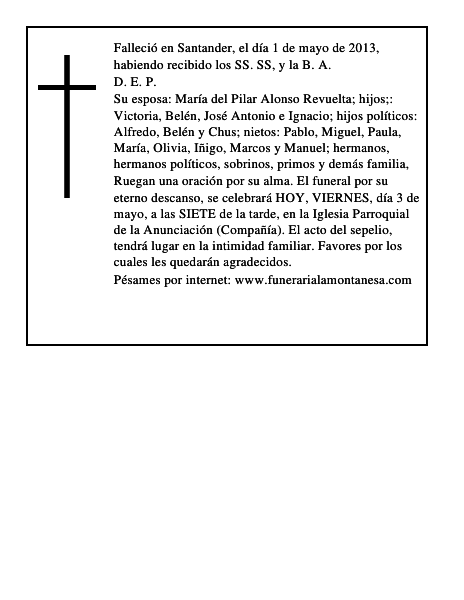 Falleció en Santander, el día 1 de mayo de 2013, habiendo recibido los SS. SS, y la B. A.
D. E. P.
Su esposa: María del Pilar Alonso Revuelta; hijos;: Victoria, Belén, José Antonio e Ignacio; hijos políticos: Alfredo, Belén y Chus; nietos: Pablo, Miguel, Paula, María, Olivia, Iñigo, Marcos y Manuel; hermanos, hermanos políticos, sobrinos, primos y demás familia, Ruegan una oración por su alma. El funeral por su eterno descanso, se celebrará HOY, VIERNES, día 3 de mayo, a las SIETE de la tarde, en la Iglesia Parroquial de la Anunciación (Compañía). El acto del sepelio, tendrá lugar en la intimidad familiar. Favores por los cuales les quedarán agradecidos.
Pésames por internet: www.funerarialamontanesa.com